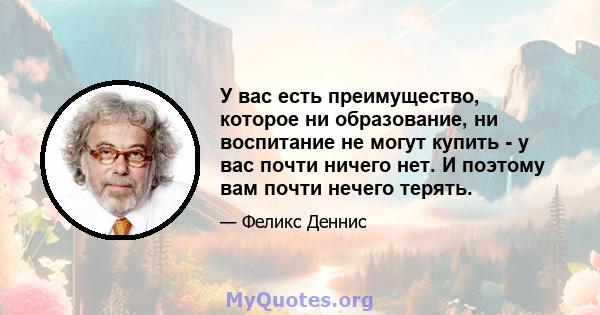 У вас есть преимущество, которое ни образование, ни воспитание не могут купить - у вас почти ничего нет. И поэтому вам почти нечего терять.

— Феликс Деннис

MyQuotes.org